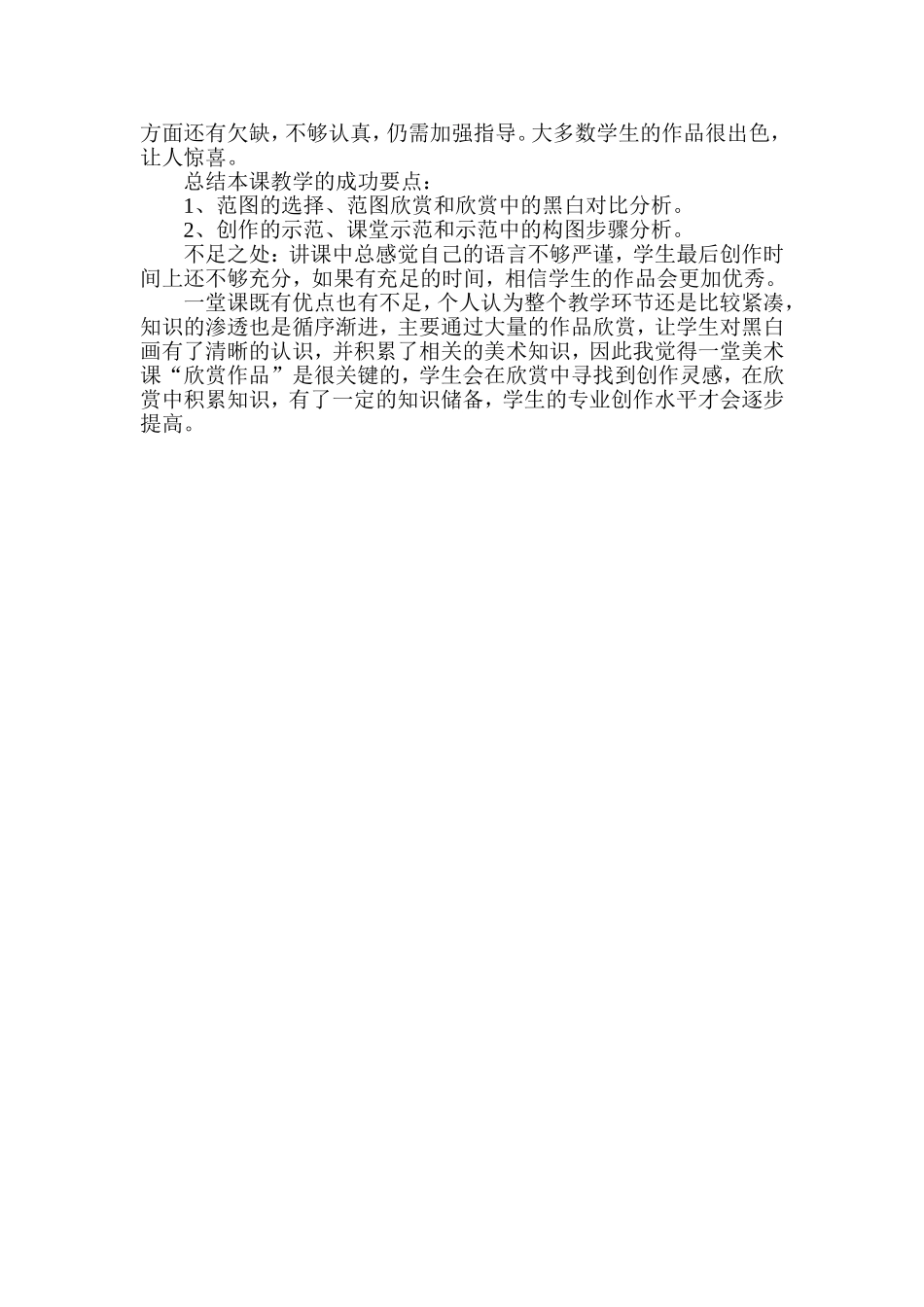 方面还有欠缺，不够认真，仍需加强指导。大多数学生的作品很出色，让人惊喜。

总结本课教学的成功要点：

1、范图的选择、范图欣赏和欣赏中的黑白对比分析。

2、创作的示范、课堂示范和示范中的构图步骤分析。

不足之处：讲课中总感觉自己的语言不够严谨，学生最后创作时间上还不够充分，如果有充足的时间，相信学生的作品会更加优秀。

一堂课既有优点也有不足，个人认为整个教学环节还是比较紧凑，知识的渗透也是循序渐进，主要通过大量的作品欣赏，让学生对黑白画有了清晰的认识，并积累了相关的美术知识，因此我觉得一堂美术课“欣赏作品”是很关键的，学生会在欣赏中寻找到创作灵感，在欣赏中积累知识，有了一定的知识储备，学生的专业创作水平才会逐步提高。